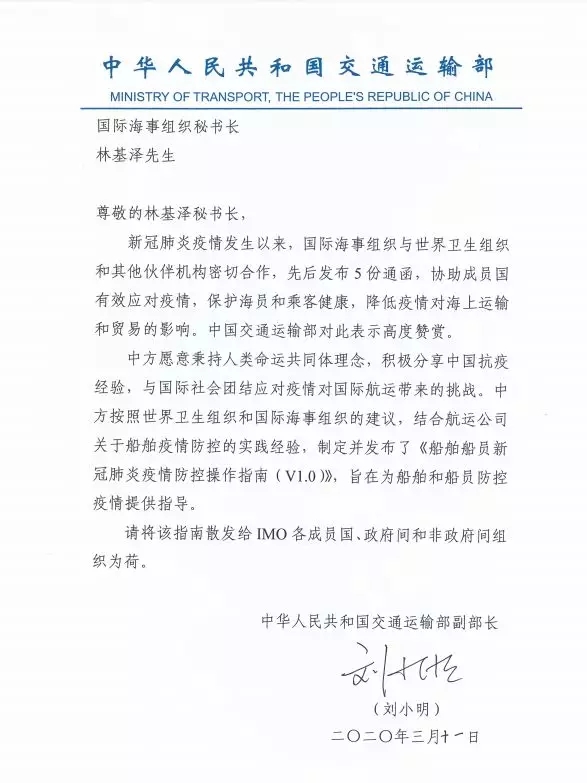 中华人民共和国交通运输部
MINISTRY OF TRANSPORT, THE PEOPLE'S REPUBLIC OF CHINA

国际海事组织秘书长
林基泽先生

尊敬的林基泽秘书长，

新冠肺炎疫情发生以来，国际海事组织与世界卫生组织和其他伙伴机构密切合作，先后发布 5 份通函，协助成员国有效应对疫情，保护海员和乘客健康，降低疫情对海上运输和贸易的影响。中国交通运输部对此表示高度赞赏。

中方愿意秉持人类命运共同体理念，积极分享中国抗疫经验，与国际社会团结应对疫情对国际航运带来的挑战。中方按照世界卫生组织和国际海事组织的建议，结合航运公司关于船舶疫情防控的实践经验，制定并发布了《船舶船员新冠肺炎疫情防控操作指南（V1.0）》，旨在为船舶和船员防控疫情提供指导。

请将该指南散发给 IMO 各成员国、政府间和非政府间组织为荷。

中华人民共和国交通运输部副部长
刘小明
（刘小明）
二〇二〇年三月十一日